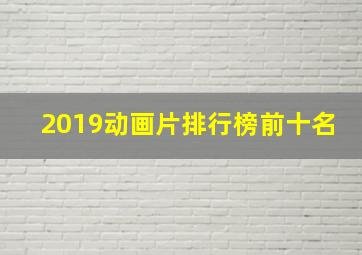 2019动画片排行榜前十名